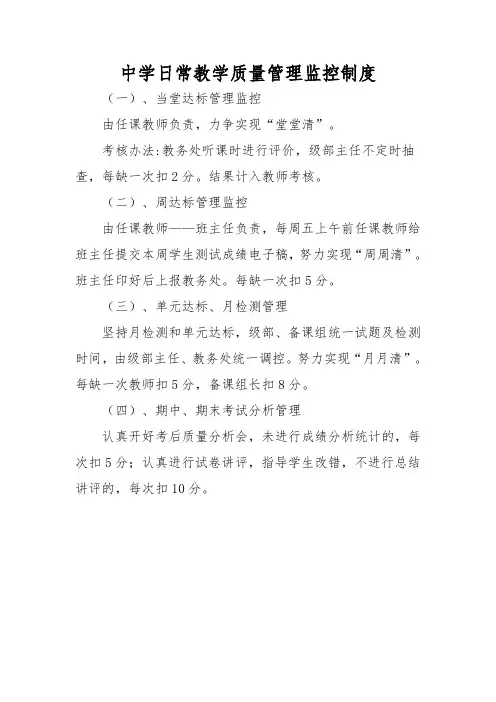 中学日常教学质量管理监控制度

（一）、当堂达标管理监控

由任课教师负责，力争实现“堂堂清”。

考核办法:教务处听课时进行评价，级部主任不定时抽查，每缺一次扣2分。结果计入教师考核。

（二）、周达标管理监控

由任课教师——班主任负责，每周五上午前任课教师给班主任提交本周学生测试成绩电子稿，努力实现“周周清”。班主任印好后上报教务处。每缺一次扣5分。

（三）、单元达标、月检测管理

坚持月检测和单元达标，级部、备课组统一试题及检测时间，由级部主任、教务处统一调控。努力实现“月月清”。每缺一次教师扣5分，备课组长扣8分。

（四）、期中、期末考试分析管理

认真开好考后质量分析会，未进行成绩分析统计的，每次扣5分；认真进行试卷讲评，指导学生改错，不进行总结讲评的，每次扣10分。